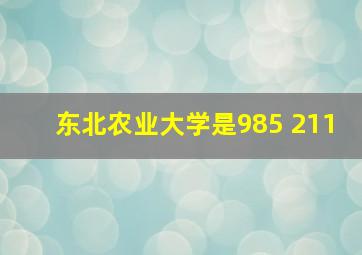 东北农业大学是985 211